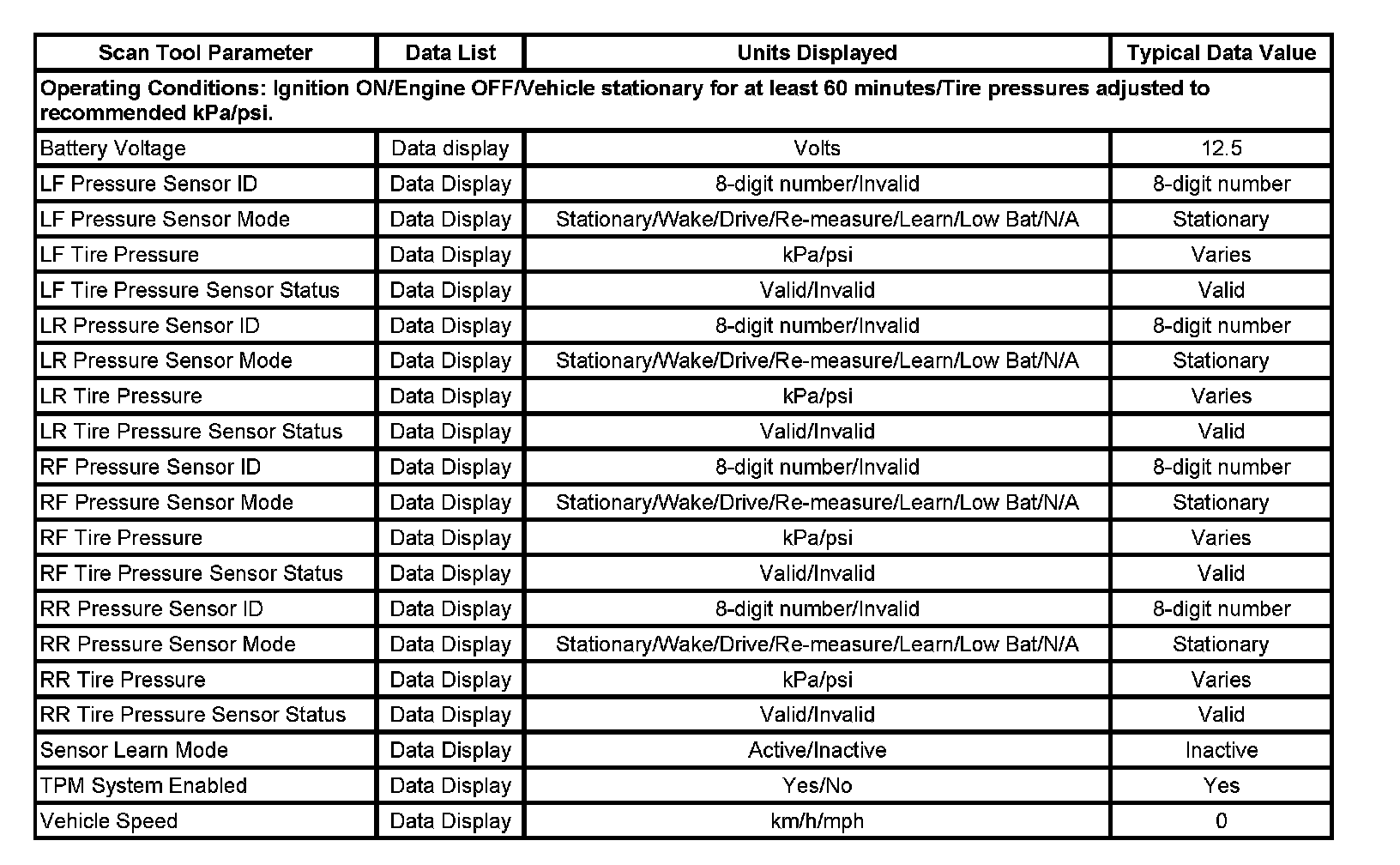 | Scan Tool Parameter | Data List | Units Displayed | Typical Data Value |
|---|---|---|---|
| Operating Conditions: Ignition ON/Engine OFF/Vehicle stationary for at least 60 minutes/Tire pressures adjusted to recommended kPa/psi. | | | |
| Battery Voltage | Data display | Volts | 12.5 |
| LF Pressure Sensor ID | Data Display | 8-digit number/Invalid | 8-digit number |
| LF Pressure Sensor Mode | Data Display | Stationary/Wake/Drive/Re-measure/Learn/Low Bat/N/A | Stationary |
| LF Tire Pressure | Data Display | kPa/psi | Varies |
| LF Tire Pressure Sensor Status | Data Display | Valid/Invalid | Valid |
| LR Pressure Sensor ID | Data Display | 8-digit number/Invalid | 8-digit number |
| LR Pressure Sensor Mode | Data Display | Stationary/Wake/Drive/Re-measure/Learn/Low Bat/N/A | Stationary |
| LR Tire Pressure | Data Display | kPa/psi | Varies |
| LR Tire Pressure Sensor Status | Data Display | Valid/Invalid | Valid |
| RF Pressure Sensor ID | Data Display | 8-digit number/Invalid | 8-digit number |
| RF Pressure Sensor Mode | Data Display | Stationary/Wake/Drive/Re-measure/Learn/Low Bat/N/A | Stationary |
| RF Tire Pressure | Data Display | kPa/psi | Varies |
| RF Tire Pressure Sensor Status | Data Display | Valid/Invalid | Valid |
| RR Pressure Sensor ID | Data Display | 8-digit number/Invalid | 8-digit number |
| RR Pressure Sensor Mode | Data Display | Stationary/Wake/Drive/Re-measure/Learn/Low Bat/N/A | Stationary |
| RR Tire Pressure | Data Display | kPa/psi | Varies |
| RR Tire Pressure Sensor Status | Data Display | Valid/Invalid | Valid |
| Sensor Learn Mode | Data Display | Active/Inactive | Inactive |
| TPM System Enabled | Data Display | Yes/No | Yes |
| Vehicle Speed | Data Display | km/h/mph | 0 |